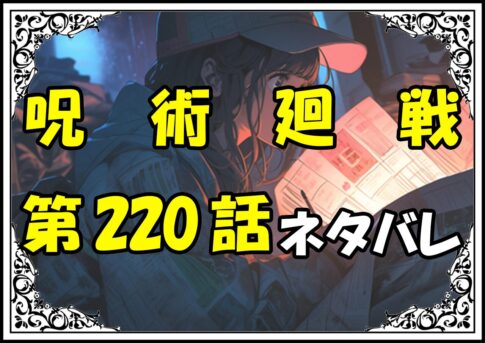 呪術廻戦

第220話ネタバレ